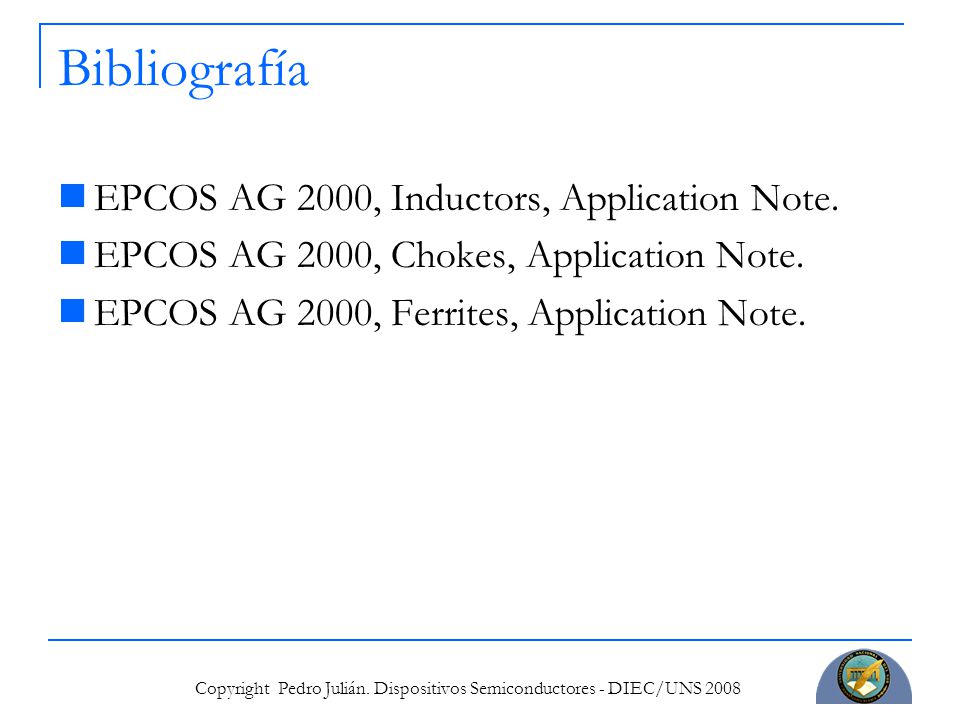 Bibliografía

EPCOS AG 2000, Inductors, Application Note.

EPCOS AG 2000, Chokes, Application Note.

EPCOS AG 2000, Ferrites, Application Note.

Copyright Pedro Julián. Dispositivos Semiconductores - DIEC/UNS 2008